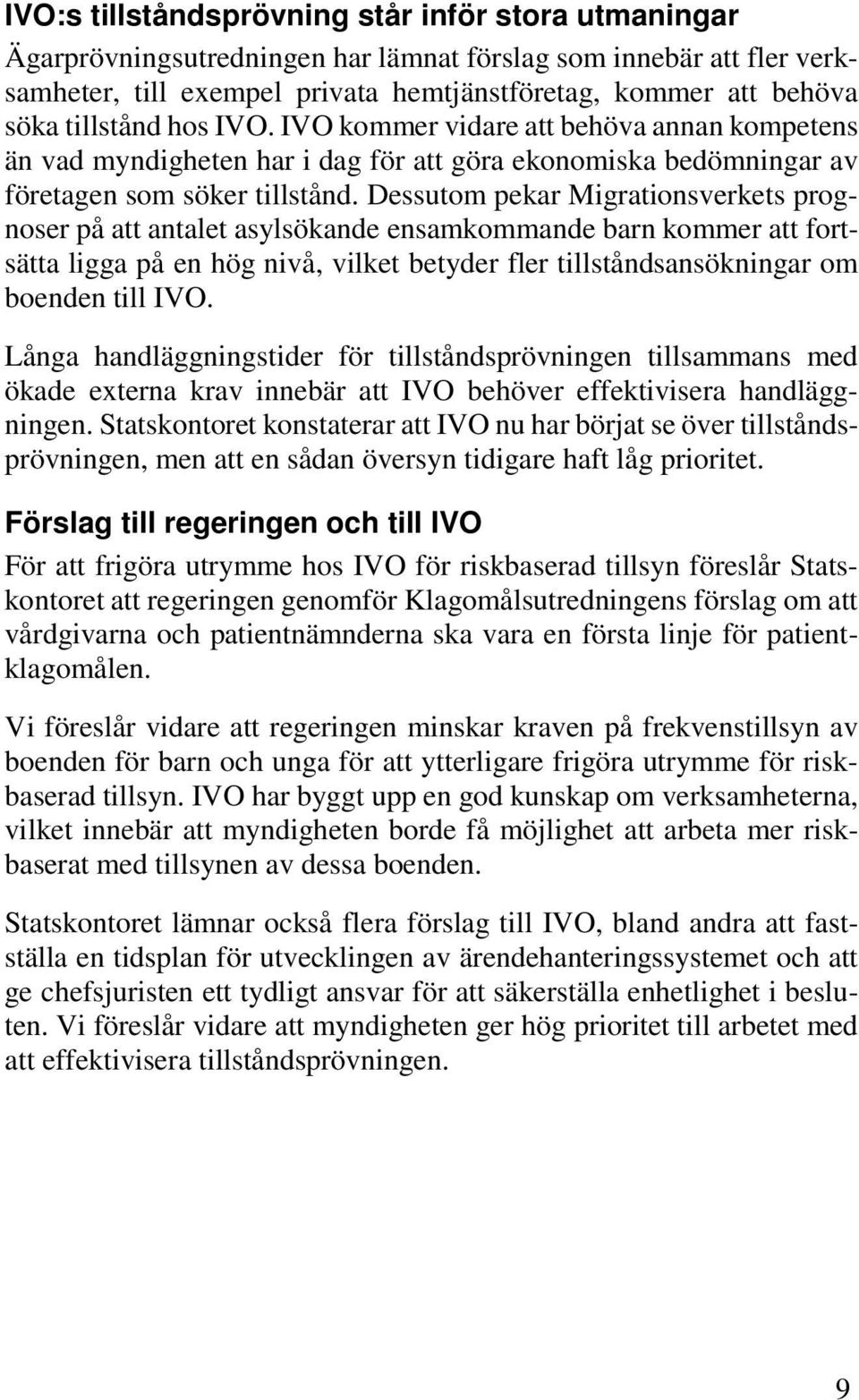 IVO:s tillståndsprövning står inför stora utmaningar

Ägarprövningsutredningen har lämnat förslag som innebär att fler verksamheter, till exempel privata hemtjänstföretag, kommer att behöva söka tillstånd hos IVO. IVO kommer vidare att behöva annan kompetens än vad myndigheten har i dag för att göra ekonomiska bedömningar av företagen som söker tillstånd. Dessutom pekar Migrationsverkets prognoser på att antalet asylsökande ensamkommande barn kommer att fortsätta ligga på en hög nivå, vilket betyder fler tillståndsansökningar om boenden till IVO.

Långa handläggningstider för tillståndsprövningen tillsammans med ökade externa krav innebär att IVO behöver effektivisera handläggningen. Statskontoret konstaterar att IVO nu har börjat se över tillståndsprövningen, men att en sådan översyn tidigare haft låg prioritet.

Förslag till regeringen och till IVO

För att frigöra utrymme hos IVO för riskbaserad tillsyn föreslår Statskontoret att regeringen genomför Klagomålsutredningens förslag om att vårdgivarna och patientnämnderna ska vara en första linje för patientklagomålen.

Vi föreslår vidare att regeringen minskar kraven på frekvenstillsyn av boenden för barn och unga för att ytterligare frigöra utrymme för riskbaserad tillsyn. IVO har byggt upp en god kunskap om verksamheterna, vilket innebär att myndigheten borde få möjlighet att arbeta mer riskbaserat med tillsynen av dessa boenden.

Statskontoret lämnar också flera förslag till IVO, bland andra att fastställa en tidsplan för utvecklingen av ärendehanteringssystemet och att ge chefsjuristen ett tydligt ansvar för att säkerställa enhetlighet i besluten. Vi föreslår vidare att myndigheten ger hög prioritet till arbetet med att effektivisera tillståndsprövningen.

9